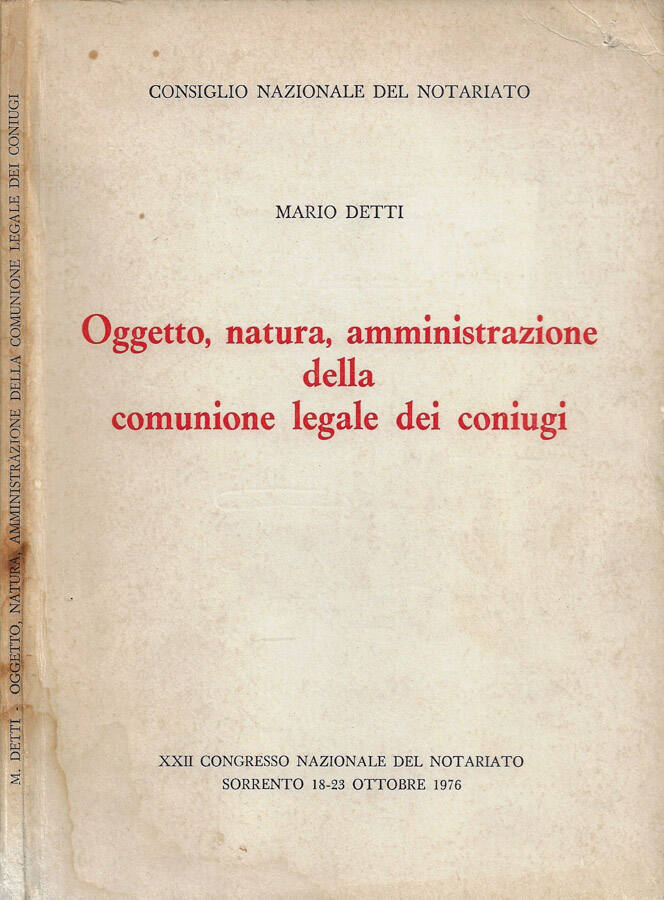 M. DETTI - OGGETTO, NATURA, AMMINISTRAZIONE DELLA COMUNIONE LEGALE DEI CONIUGI

CONSIGLIO NAZIONALE DEL NOTARIATO

MARIO DETTI

Oggetto, natura, amministrazione della comunione legale dei coniugi

XXII CONGRESSO NAZIONALE DEL NOTARIATO
SORRENTO 18-23 OTTOBRE 1976